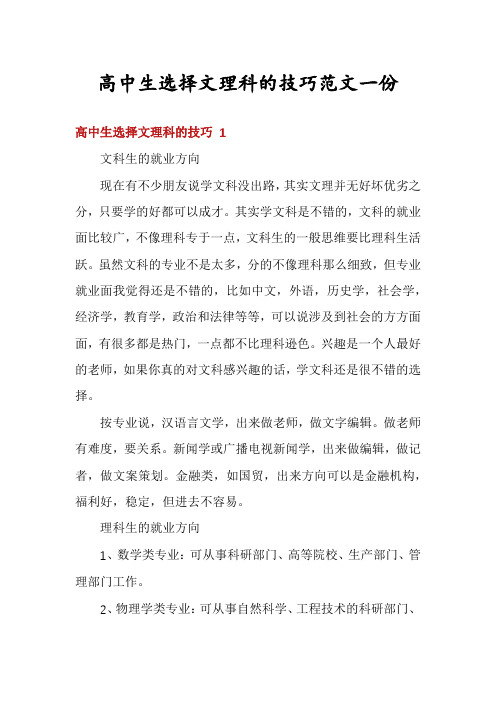 高中生选择文理科的技巧范文一份

高中生选择文理科的技巧 1

文科生的就业方向

现在有不少朋友说学文科没出路，其实文理并无好坏优劣之分，只要学的好都可以成才。其实学文科是不错的，文科的就业面比较广，不像理科专于一点，文科生的一般思维要比理科生活跃。虽然文科的专业不是太多，分的不像理科那么细致，但专业就业面我觉得还是不错的，比如中文，外语，历史学，社会学，经济学，教育学，政治和法律等等，可以说涉及到社会的方方面面，有很多都是热门，一点都不比理科逊色。兴趣是一个人最好的老师，如果你真的对文科感兴趣的话，学文科还是很不错的选择。

按专业说，汉语言文学，出来做老师，做文字编辑。做老师有难度，要关系。新闻学或广播电视新闻学，出来做编辑，做记者，做文案策划。金融类，如国贸，出来方向可以是金融机构，福利好，稳定，但进去不容易。

理科生的就业方向

1、数学类专业：可从事科研部门、高等院校、生产部门、管理部门工作。

2、物理学类专业：可从事自然科学、工程技术的科研部门、